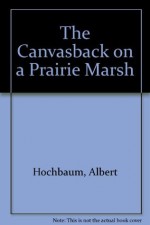 The Canvasback on a Prairie Marsh

Hochbaum, Albert

Note: This is not the actual book cover